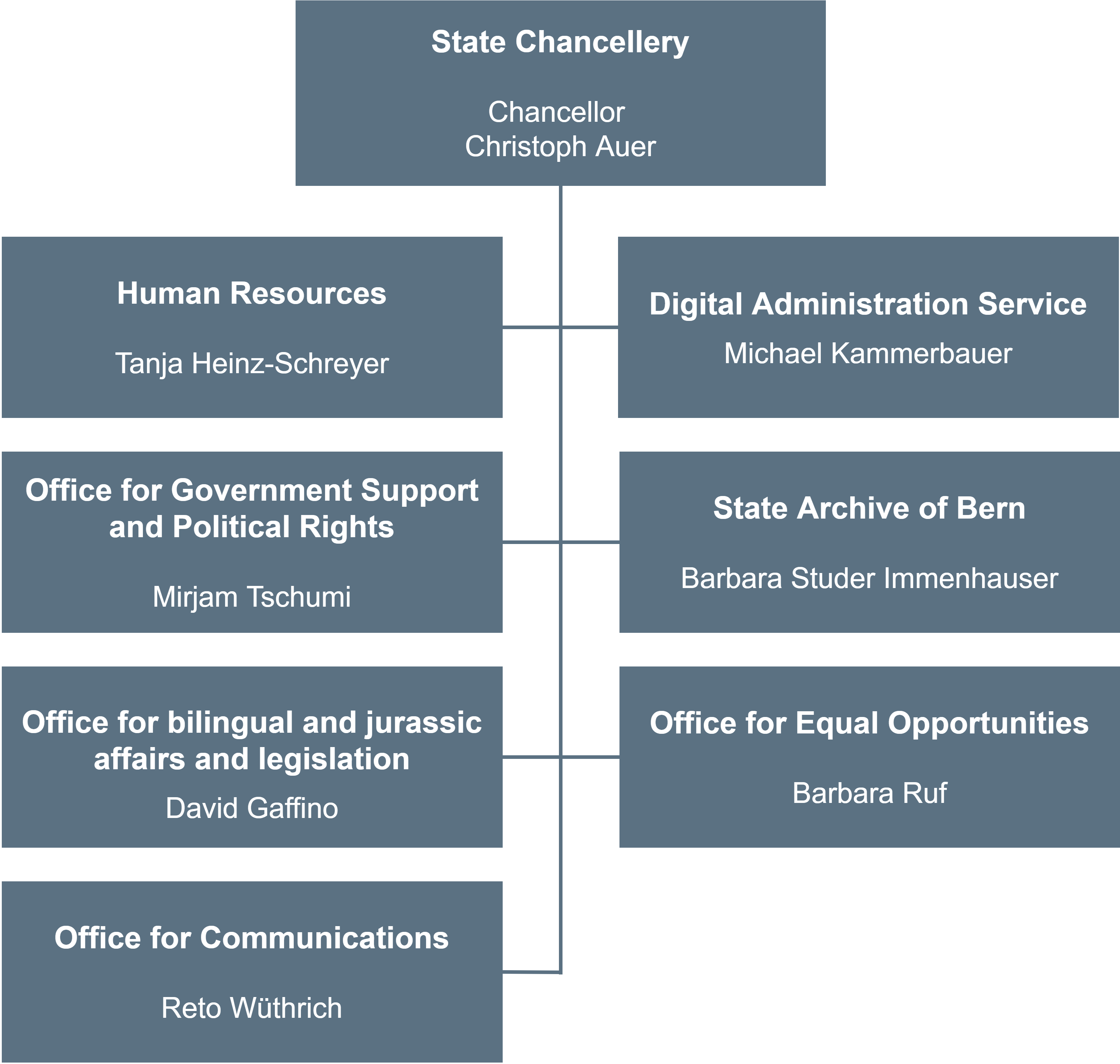 State Chancellery

Chancellor
Christoph Auer

Human Resources

Tanja Heinz-Schreyer

Digital Administration Service

Michael Kammerbauer

Office for Government Support and Political Rights

Mirjam Tschumi

State Archive of Bern

Barbara Studer Immenhauser

Office for bilingual and jurassic affairs and legislation

David Gaffino

Office for Equal Opportunities

Barbara Ruf

Office for Communications

Reto Wüthrich